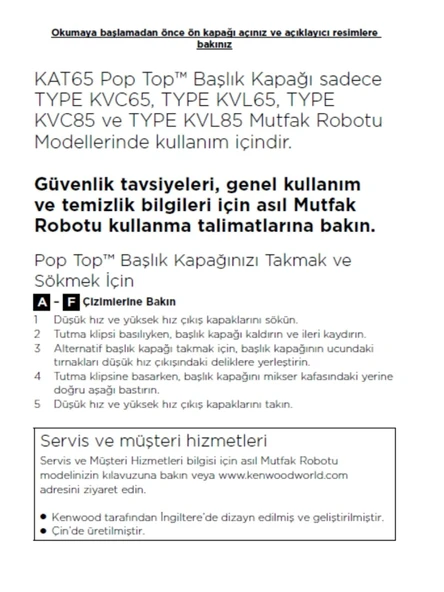 Okumaya başlamadan önce ön kapağı açınız ve açıklayıcı resimlere bakınız

KAT65 Pop Top™ Başlık Kapağı sadece TYPE KVC65, TYPE KVL65, TYPE KVC85 ve TYPE KVL85 Mutfak Robotu Modellerinde kullanım içindir.

Güvenlik tavsiyeleri, genel kullanım ve temizlik bilgileri için asıl Mutfak Robotu kullanma talimatlarına bakın.

Pop Top™ Başlık Kapağınızı Takmak ve Sökmek İçin

A - F Çizimlerine Bakın

1 Düşük hız ve yüksek hız çıkış kapaklarını sökün.
2 Tutma klipsi basılıyken, başlık kapağı kaldırın ve ileri kaydırın.
3 Alternatif başlık kapağı takmak için, başlık kapağının ucundaki tırnakları düşük hız çıkışındaki deliklere yerleştirin.
4 Tutma klipsine basarken, başlık kapağını mikser kafasındaki yerine doğru aşağı bastırın.
5 Düşük hız ve yüksek hız çıkış kapaklarını takın.

Servis ve müşteri hizmetleri

Servis ve Müşteri Hizmetleri bilgisi için asıl Mutfak Robotu modelinizin kılavuzuna bakın veya www.kenwoodworld.com adresini ziyaret edin.

• Kenwood tarafından İngiltere'de dizayn edilmiş ve geliştirilmiştir.
• Çin'de üretilmiştir.